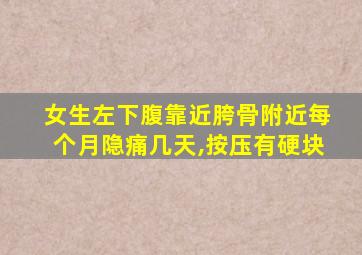 女生左下腹靠近胯骨附近每个月隐痛几天,按压有硬块